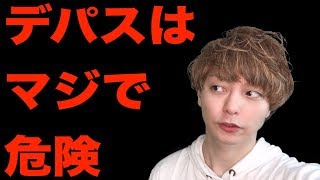 デパスは
マジで
危険